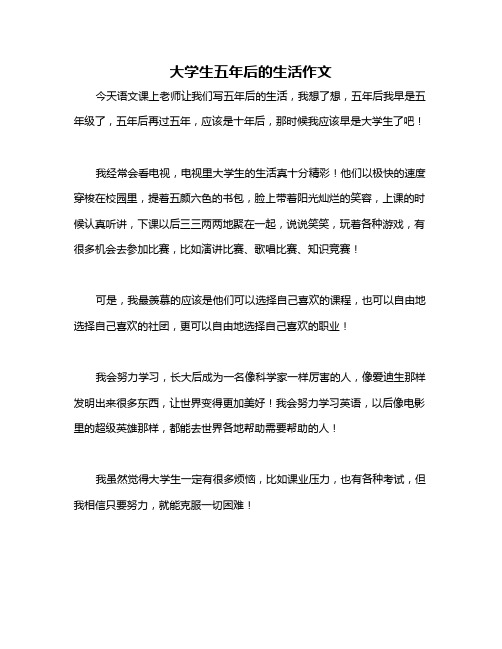 大学生五年后的生活作文

今天语文课上老师让我们写五年后的生活，我想了想，五年后我早是五年级了，五年后再过五年，应该是十年后，那时候我应该早是大学生了吧！

我经常会看电视，电视里大学生的生活真十分精彩！他们以极快的速度穿梭在校园里，提着五颜六色的书包，脸上带着阳光灿烂的笑容，上课的时候认真听讲，下课以后三三两两地聚在一起，说说笑笑，玩着各种游戏，有很多机会去参加比赛，比如演讲比赛、歌唱比赛、知识竞赛！

可是，我最羡慕的应该是他们可以选择自己喜欢的课程，也可以自由地选择自己喜欢的社团，更可以自由地选择自己喜欢的职业！

我会努力学习，长大后成为一名像科学家一样厉害的人，像爱迪生那样发明出来很多东西，让世界变得更加美好！我会努力学习英语，以后像电影里的超级英雄那样，都能去世界各地帮助需要帮助的人！

我虽然觉得大学生一定有很多烦恼，比如课业压力，也有各种考试，但我相信只要努力，就能克服一切困难！